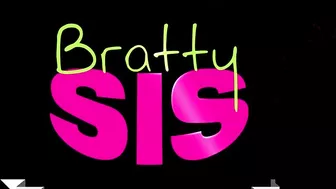 Bratty
SIS